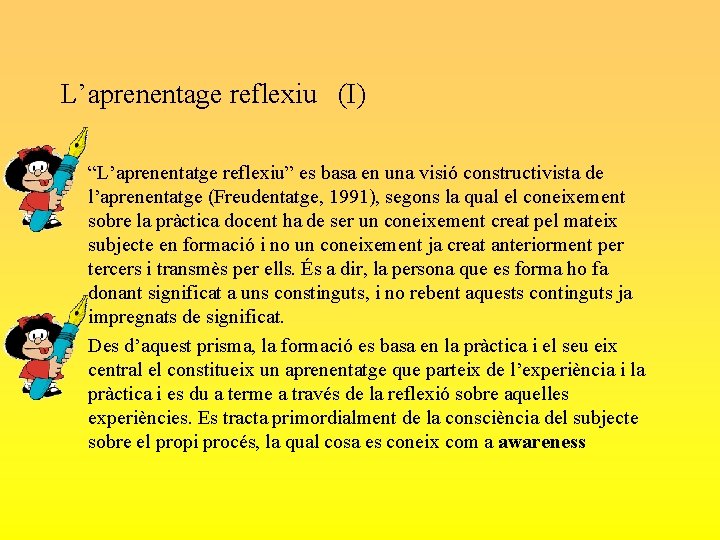 L’aprenentage reflexiu (I)

“L’aprenentatge reflexiu” es basa en una visió constructivista de l’aprenentatge (Freudentatge, 1991), segons la qual el coneixement sobre la pràctica docent ha de ser un coneixement creat pel mateix subjecte en formació i no un coneixement ja creat anteriorment per tercers i transmès per ells. És a dir, la persona que es forma ho fa donant significat a uns constinguts, i no rebent aquests continguts ja impregnats de significat.

Des d’aquest prisma, la formació es basa en la pràctica i el seu eix central el constitueix un aprenentatge que parteix de l’experiència i la pràctica i es du a terme a través de la reflexió sobre aquelles experiències. Es tracta primordialment de la consciència del subjecte sobre el propi procés, la qual cosa es coneix com a awareness